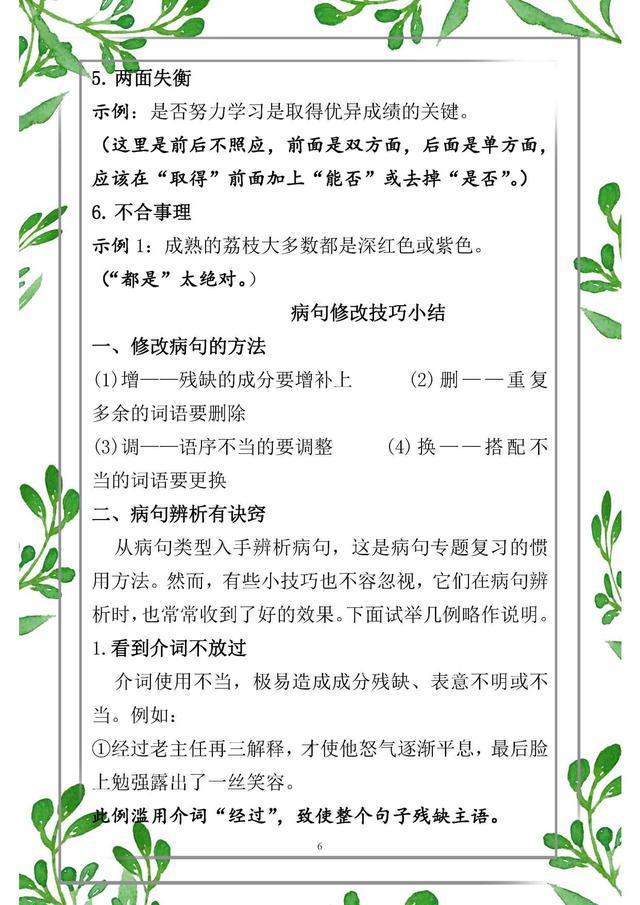 5. 两面失衡

示例：是否努力学习是取得优异成绩的关键。

（这里是前后不照应，前面是双方面，后面是单方面，应该在“取得”前面加上“能否”或去掉“是否”。）

6. 不合事理

示例 1：成熟的荔枝大多数都是深红色或紫色。

（“都是”太绝对。）

病句修改技巧小结

一、修改病句的方法

(1)增——残缺的成分要增补上　(2) 删——重复多余的词语要删除

(3)调——语序不当的要调整　(4) 换——搭配不当的词语要更换

二、病句辨析有诀窍

从病句类型入手辨析病句，这是病句专题复习的惯用方法。然而，有些小技巧也不容忽视，它们在病句辨析时，也常常收到了好的效果。下面试举几例略作说明。

1. 看到介词不放过

介词使用不当，极易造成成分残缺、表意不明或不当。例如：

①经过老主任再三解释，才使他怒气逐渐平息，最后脸上勉强露出了一丝笑容。

此例滥用介词“经过”，致使整个句子残缺主语。

6